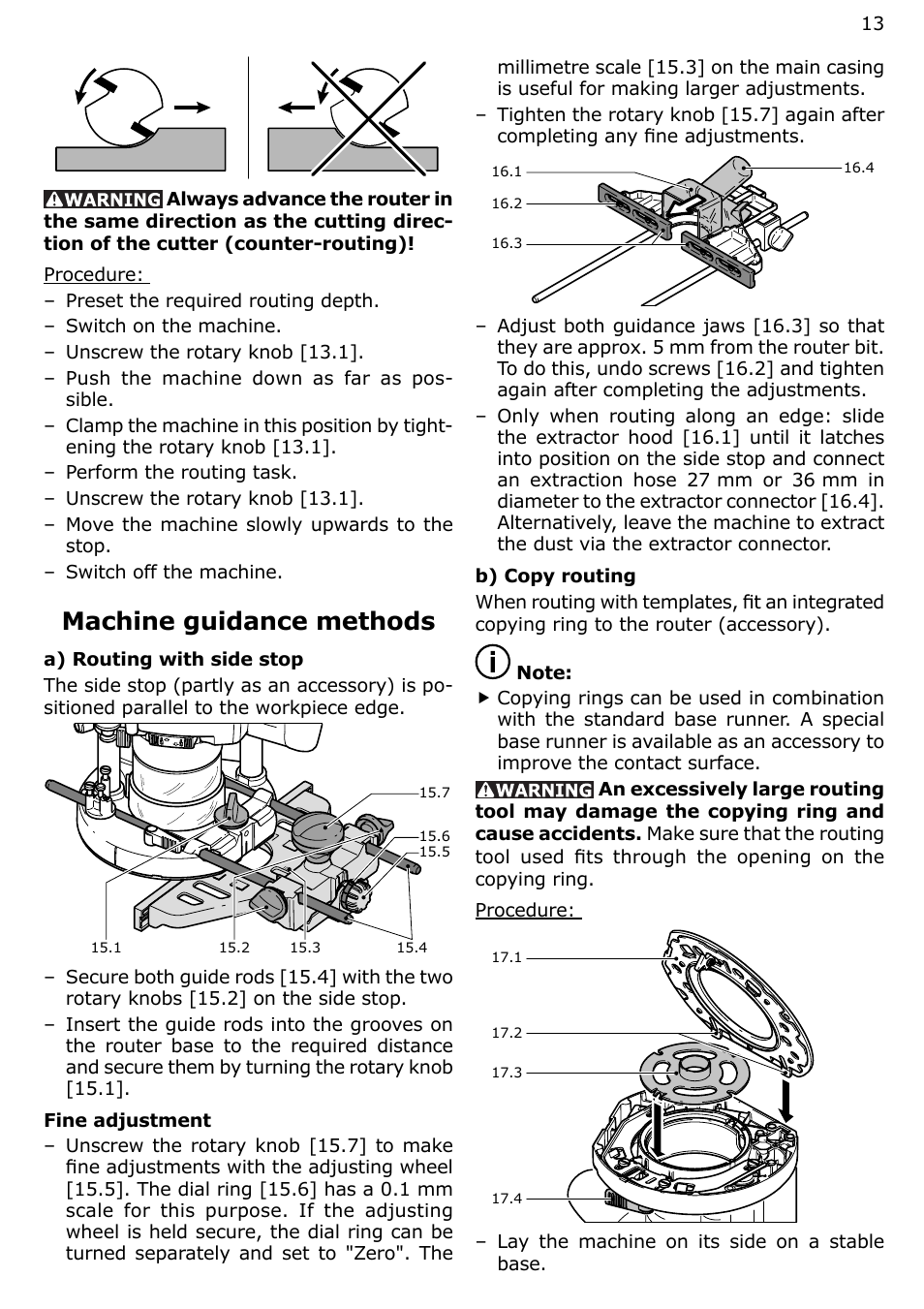 13

WARNING Always advance the router in the same direction as the cutting direction of the cutter (counter-routing)!

Procedure:
– Preset the required routing depth.
– Switch on the machine.
– Unscrew the rotary knob [13.1].
– Push the machine down as far as possible.
– Clamp the machine in this position by tightening the rotary knob [13.1].
– Perform the routing task.
– Unscrew the rotary knob [13.1].
– Move the machine slowly upwards to the stop.
– Switch off the machine.

Machine guidance methods

a) Routing with side stop
The side stop (partly as an accessory) is positioned parallel to the workpiece edge.

15.7
15.6
15.5
15.1
15.2
15.3
15.4

– Secure both guide rods [15.4] with the two rotary knobs [15.2] on the side stop.
– Insert the guide rods into the grooves on the router base to the required distance and secure them by turning the rotary knob [15.1].

Fine adjustment
– Unscrew the rotary knob [15.7] to make fine adjustments with the adjusting wheel [15.5]. The dial ring [15.6] has a 0.1 mm scale for this purpose. If the adjusting wheel is held secure, the dial ring can be turned separately and set to "Zero". The millimetre scale [15.3] on the main casing is useful for making larger adjustments.
– Tighten the rotary knob [15.7] again after completing any fine adjustments.

16.1
16.2
16.3
16.4

– Adjust both guidance jaws [16.3] so that they are approx. 5 mm from the router bit. To do this, undo screws [16.2] and tighten again after completing the adjustments.
– Only when routing along an edge: slide the extractor hood [16.1] until it latches into position on the side stop and connect an extraction hose 27 mm or 36 mm in diameter to the extractor connector [16.4]. Alternatively, leave the machine to extract the dust via the extractor connector.

b) Copy routing
When routing with templates, fit an integrated copying ring to the router (accessory).

Note:
▶ Copying rings can be used in combination with the standard base runner. A special base runner is available as an accessory to improve the contact surface.

WARNING An excessively large routing tool may damage the copying ring and cause accidents. Make sure that the routing tool used fits through the opening on the copying ring.

Procedure:

17.1
17.2
17.3
17.4

– Lay the machine on its side on a stable base.